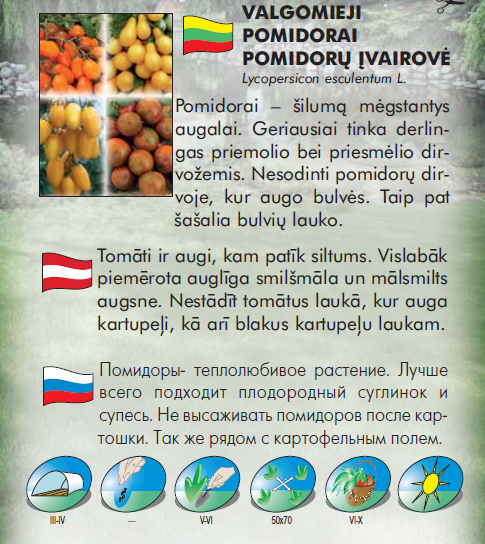 VALGOMIEJI POMIDORAI POMIDORŲ ĮVAIROVĖ
Lycopersicon esculentum L.

Pomidorai – šilumą mėgstantys augalai. Geriausiai tinka derlingas priemolio bei priesmėlio dirvožemis. Nesodinti pomidorų dirvoje, kur augo bulvės. Taip pat šašalia bulvių lauko.

Tomāti ir augi, kam patīk siltums. Vislabāk piemērota auglīga smilšmāla un mālsmilts augsne. Nestādīt tomātus laukā, kur auga kartupeļi, kā arī blakus kartupeļu laukam.

Помидоры- теплолюбивое растение. Лучше всего подходит плодородный суглинок и супесь. Не высаживать помидоров после картошки. Так же рядом с картофельным полем.

III-IV
—
V-VI
50x70
VI-X